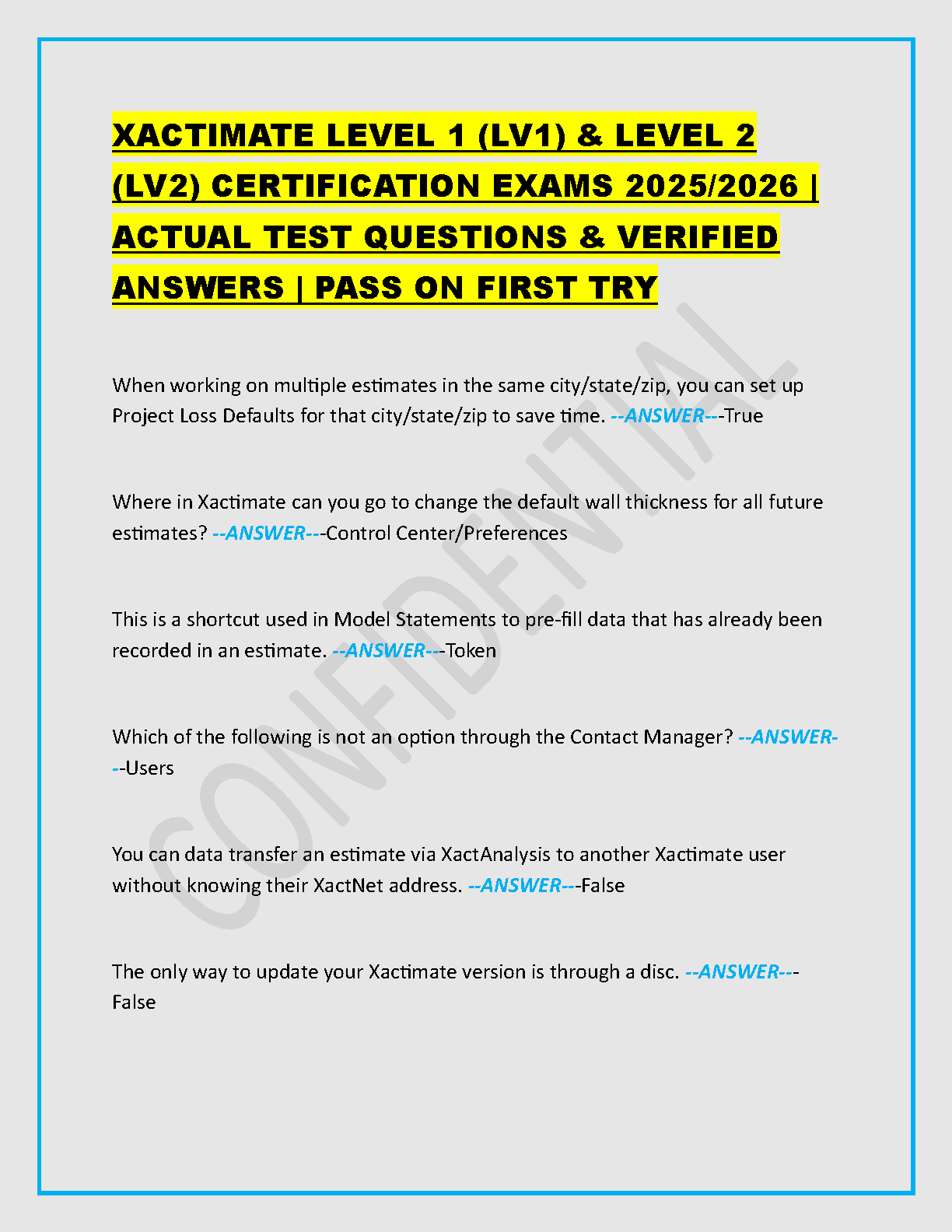 XACTIMATE LEVEL 1 (LV1) & LEVEL 2 (LV2) CERTIFICATION EXAMS 2025/2026 | ACTUAL TEST QUESTIONS & VERIFIED ANSWERS | PASS ON FIRST TRY

When working on multiple estimates in the same city/state/zip, you can set up Project Loss Defaults for that city/state/zip to save time. --ANSWER---True

Where in Xactimate can you go to change the default wall thickness for all future estimates? --ANSWER---Control Center/Preferences

This is a shortcut used in Model Statements to pre-fill data that has already been recorded in an estimate. --ANSWER---Token

Which of the following is not an option through the Contact Manager? --ANSWER---Users

You can data transfer an estimate via XactAnalysis to another Xactimate user without knowing their XactNet address. --ANSWER---False

The only way to update your Xactimate version is through a disc. --ANSWER---False

CONFIDENTIAL